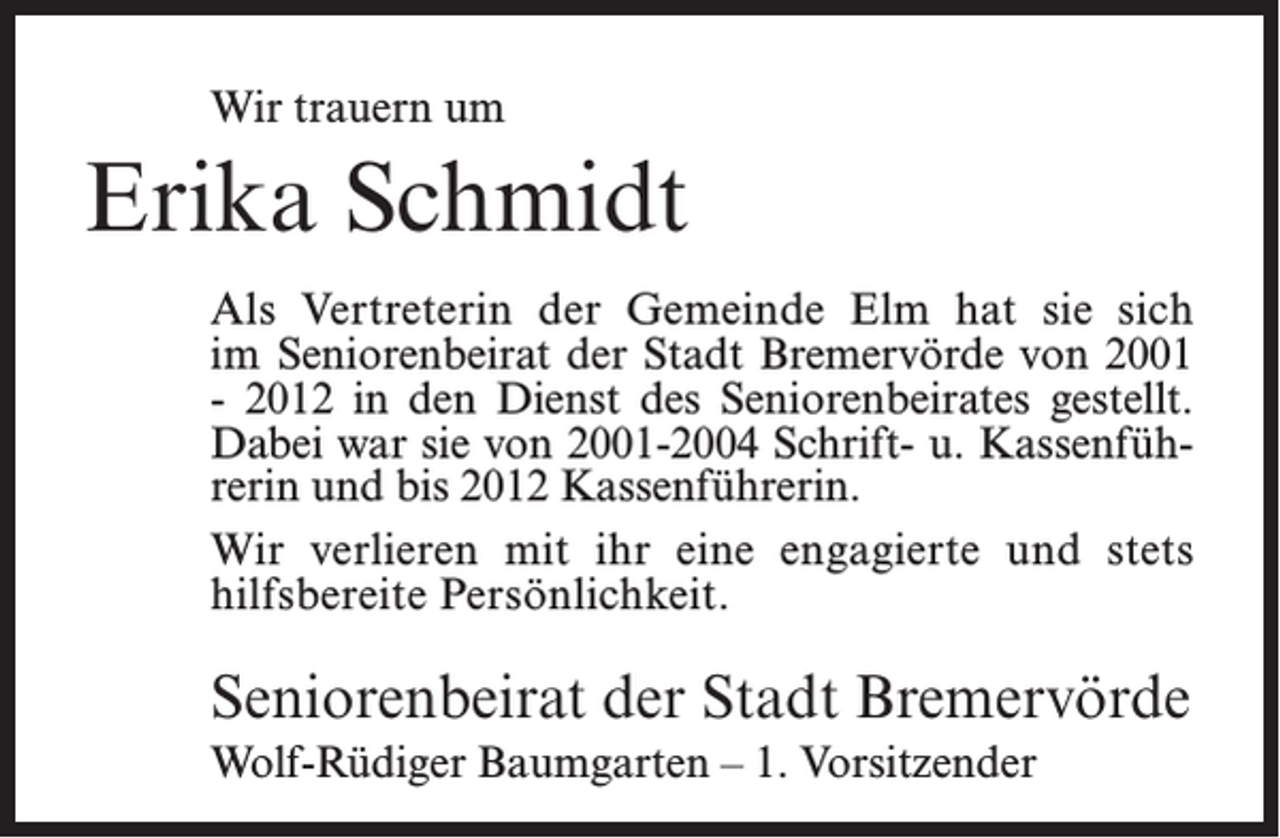 Wir trauern um

Erika Schmidt

Als Vertreterin der Gemeinde Elm hat sie sich im Seniorenbeirat der Stadt Bremervörde von 2001 - 2012 in den Dienst des Seniorenbeirates gestellt. Dabei war sie von 2001-2004 Schrift- u. Kassenführerin und bis 2012 Kassenführerin.

Wir verlieren mit ihr eine engagierte und stets hilfsbereite Persönlichkeit.

Seniorenbeirat der Stadt Bremervörde
Wolf-Rüdiger Baumgarten – 1. Vorsitzender